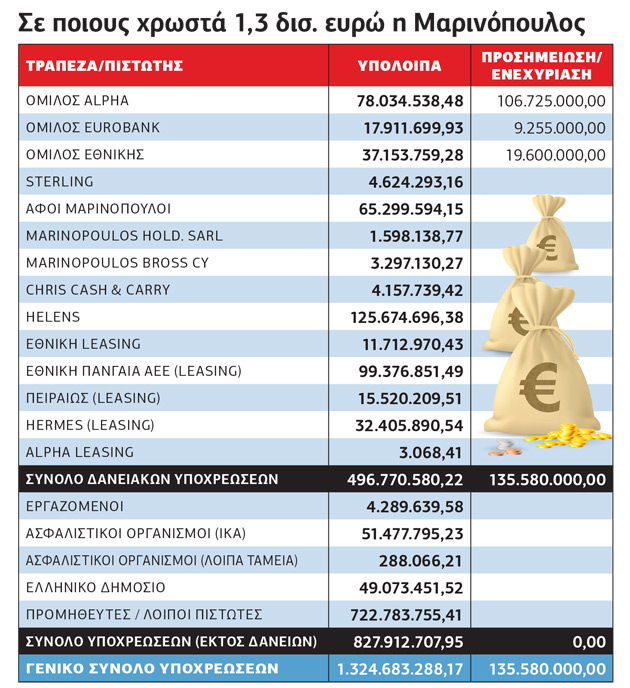 Σε ποιους χρωστά 1,3 δισ. ευρώ η Μαρινόπουλος

| ΤΡΑΠΕΖΑ/ΠΙΣΤΩΤΗΣ | ΥΠΟΛΟΙΠΑ | ΠΡΟΣΗΜΕΙΩΣΗ/ ΕΝΕΧΥΡΙΑΣΗ |
|---|---|---|
| ΟΜΙΛΟΣ ALPHA | 78.034.538,48 | 106.725.000,00 |
| ΟΜΙΛΟΣ EUROBANK | 17.911.699,93 | 9.255.000,00 |
| ΟΜΙΛΟΣ ΕΘΝΙΚΗΣ | 37.153.759,28 | 19.600.000,00 |
| STERLING | 4.624.293,16 | |
| ΑΦΟΙ ΜΑΡΙΝΟΠΟΥΛΟΙ | 65.299.594,15 | |
| MARINOPOULOS HOLD. SARL | 1.598.138,77 | |
| MARINOPOULOS BROSS CY | 3.297.130,27 | |
| CHRIS CASH & CARRY | 4.157.739,42 | |
| HELENS | 125.674.696,38 | |
| ΕΘΝΙΚΗ LEASING | 11.712.970,43 | |
| ΕΘΝΙΚΗ ΠΑΝΓΑΙΑ ΑΕΕ (LEASING) | 99.376.851,49 | |
| ΠΕΙΡΑΙΩΣ (LEASING) | 15.520.209,51 | |
| HERMES (LEASING) | 32.405.890,54 | |
| ALPHA LEASING | 3.068,41 | |
| ΣΥΝΟΛΟ ΔΑΝΕΙΑΚΩΝ ΥΠΟΧΡΕΩΣΕΩΝ | 496.770.580,22 | 135.580.000,00 |
| ΕΡΓΑΖΟΜΕΝΟΙ | 4.289.639,58 | |
| ΑΣΦΑΛΙΣΤΙΚΟΙ ΟΡΓΑΝΙΣΜΟΙ (ΙΚΑ) | 51.477.795,23 | |
| ΑΣΦΑΛΙΣΤΙΚΟΙ ΟΡΓΑΝΙΣΜΟΙ (ΛΟΙΠΑ ΤΑΜΕΙΑ) | 288.066,21 | |
| ΕΛΛΗΝΙΚΟ ΔΗΜΟΣΙΟ | 49.073.451,52 | |
| ΠΡΟΜΗΘΕΥΤΕΣ / ΛΟΙΠΟΙ ΠΙΣΤΩΤΕΣ | 722.783.755,41 | |
| ΣΥΝΟΛΟ ΥΠΟΧΡΕΩΣΕΩΝ (ΕΚΤΟΣ ΔΑΝΕΙΩΝ) | 827.912.707,95 | 0,00 |
| ΓΕΝΙΚΟ ΣΥΝΟΛΟ ΥΠΟΧΡΕΩΣΕΩΝ | 1.324.683.288,17 | 135.580.000,00 |